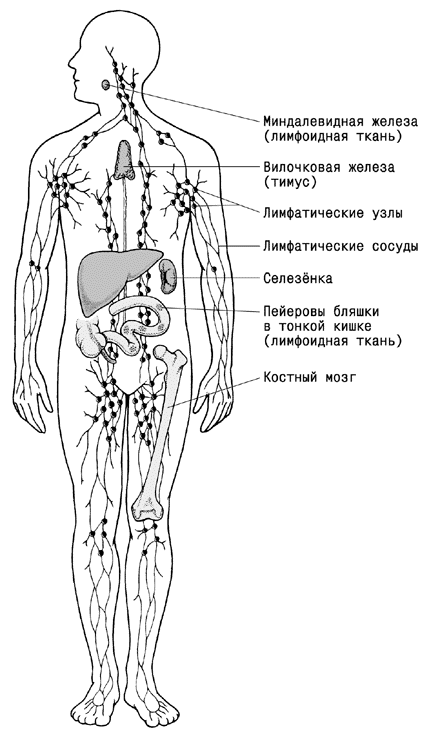 Миндалевидная железа (лимфоидная ткань)

Вилочковая железа (тимус)

Лимфатические узлы

Лимфатические сосуды

Селезёнка

Пейеровы бляшки в тонкой кишке (лимфоидная ткань)

Костный мозг